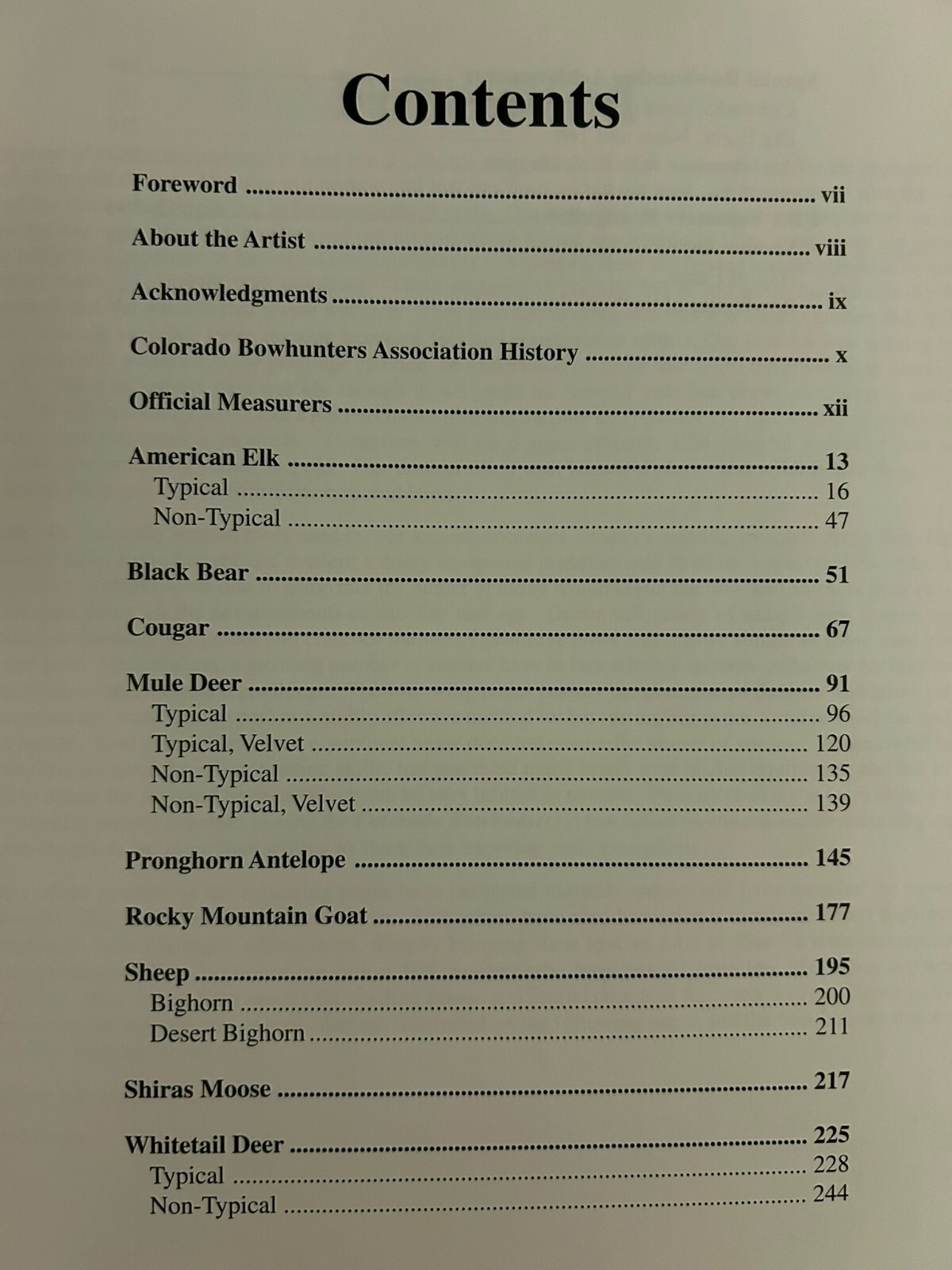 Contents

Foreword vii

About the Artist viii

Acknowledgments ix

Colorado Bowhunters Association History x

Official Measurers xii

American Elk 13
Typical 16
Non-Typical 47

Black Bear 51

Cougar 67

Mule Deer 91
Typical 96
Typical, Velvet 120
Non-Typical 135
Non-Typical, Velvet 139

Pronghorn Antelope 145

Rocky Mountain Goat 177

Sheep 195
Bighorn 200
Desert Bighorn 211

Shiras Moose 217

Whitetail Deer 225
Typical 228
Non-Typical 244